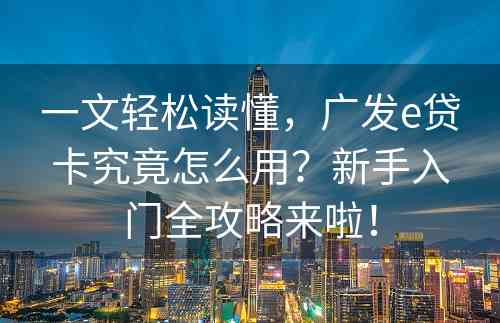 一文轻松读懂，广发e贷卡究竟怎么用？新手入门全攻略来啦！